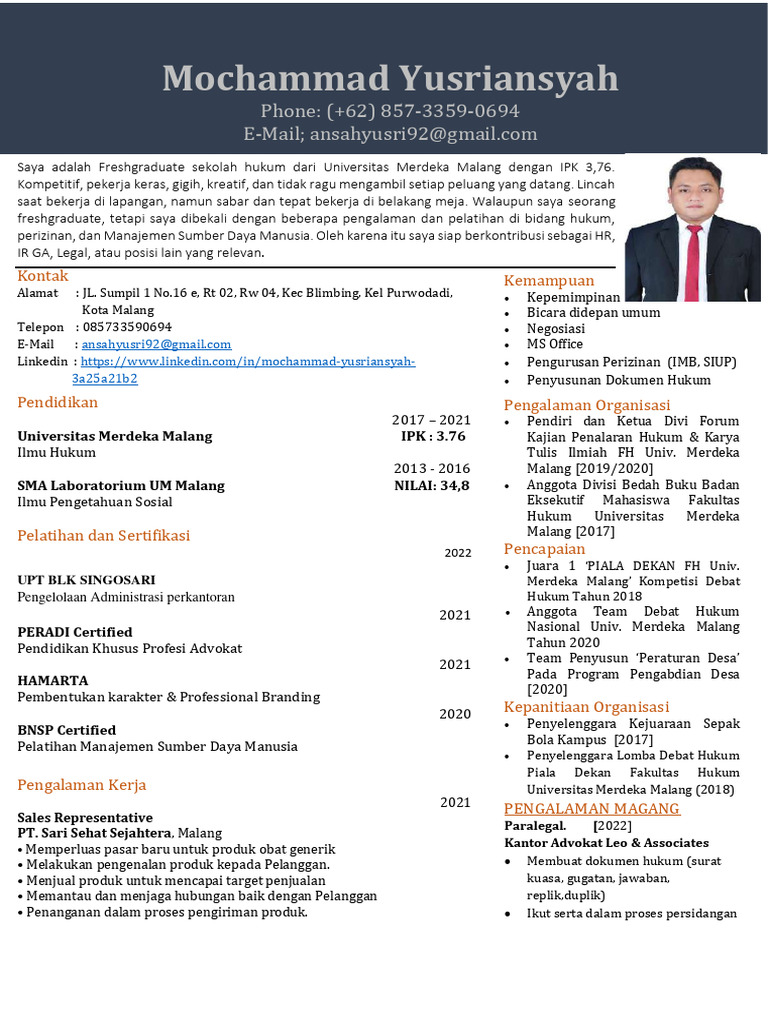 Mochammad Yusriansyah
Phone: (+62) 857-3359-0694
E-Mail; ansahyusri92@gmail.com

Saya adalah Freshgraduate sekolah hukum dari Universitas Merdeka Malang dengan IPK 3,76. Kompetitif, pekerja keras, gigih, kreatif, dan tidak ragu mengambil setiap peluang yang datang. Lincah saat bekerja di lapangan, namun sabar dan tepat bekerja di belakang meja. Walaupun saya seorang freshgraduate, tetapi saya dibekali dengan beberapa pengalaman dan pelatihan di bidang hukum, perizinan, dan Manajemen Sumber Daya Manusia. Oleh karena itu saya siap berkontribusi sebagai HR, IR GA, Legal, atau posisi lain yang relevan.

Kontak
Alamat : JL. Sumpil 1 No.16 e, Rt 02, Rw 04, Kec Blimbing, Kel Purwodadi, Kota Malang
Telepon : 085733590694
E-Mail : ansahyusri92@gmail.com
Linkedin : https://www.linkedin.com/in/mochammad-yusriansyah-3a25a21b2

Pendidikan
2017 – 2021
Universitas Merdeka Malang IPK : 3.76
Ilmu Hukum
2013 - 2016
SMA Laboratorium UM Malang NILAI: 34,8
Ilmu Pengetahuan Sosial

Pelatihan dan Sertifikasi
2022
UPT BLK SINGOSARI
Pengelolaan Administrasi perkantoran
2021
PERADI Certified
Pendidikan Khusus Profesi Advokat
2021
HAMARTA
Pembentukan karakter & Professional Branding
2020
BNSP Certified
Pelatihan Manajemen Sumber Daya Manusia

Pengalaman Kerja
2021
Sales Representative
PT. Sari Sehat Sejahtera, Malang
• Memperluas pasar baru untuk produk obat generik
• Melakukan pengenalan produk kepada Pelanggan.
• Menjual produk untuk mencapai target penjualan
• Memantau dan menjaga hubungan baik dengan Pelanggan
• Penanganan dalam proses pengiriman produk.

Kemampuan
• Kepemimpinan
• Bicara didepan umum
• Negosiasi
• MS Office
• Pengurusan Perizinan (IMB, SIUP)
• Penyusunan Dokumen Hukum

Pengalaman Organisasi
• Pendiri dan Ketua Divi Forum Kajian Penalaran Hukum & Karya Tulis Ilmiah FH Univ. Merdeka Malang [2019/2020]
• Anggota Divisi Bedah Buku Badan Eksekutif Mahasiswa Fakultas Hukum Universitas Merdeka Malang [2017]

Pencapaian
• Juara 1 'PIALA DEKAN FH Univ. Merdeka Malang' Kompetisi Debat Hukum Tahun 2018
• Anggota Team Debat Hukum Nasional Univ. Merdeka Malang Tahun 2020
• Team Penyusun 'Peraturan Desa' Pada Program Pengabdian Desa [2020]

Kepanitiaan Organisasi
• Penyelenggara Kejuaraan Sepak Bola Kampus [2017]
• Penyelenggara Lomba Debat Hukum Piala Dekan Fakultas Hukum Universitas Merdeka Malang (2018)

PENGALAMAN MAGANG
Paralegal. [2022]
Kantor Advokat Leo & Associates
• Membuat dokumen hukum (surat kuasa, gugatan, jawaban, replik,duplik)
• Ikut serta dalam proses persidangan